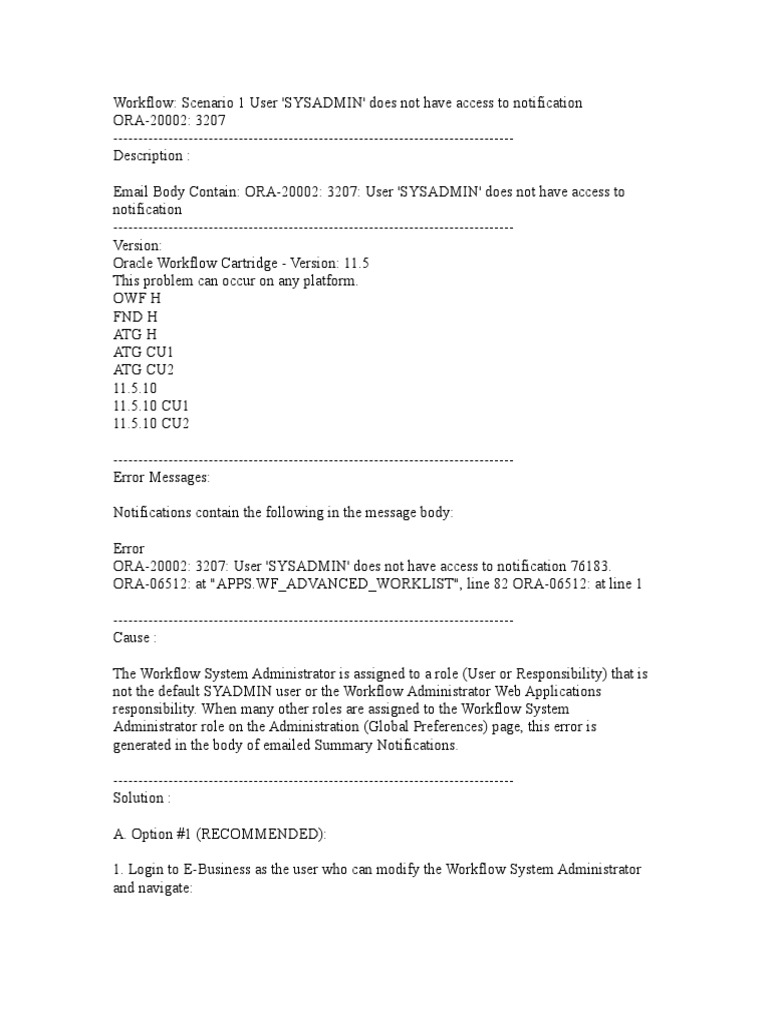 Workflow: Scenario 1 User 'SYSADMIN' does not have access to notification ORA-20002: 3207
--------------------------------------------------------------------------------
Description :

Email Body Contain: ORA-20002: 3207: User 'SYSADMIN' does not have access to notification
--------------------------------------------------------------------------------
Version:
Oracle Workflow Cartridge - Version: 11.5
This problem can occur on any platform.
OWF H
FND H
ATG H
ATG CU1
ATG CU2
11.5.10
11.5.10 CU1
11.5.10 CU2

--------------------------------------------------------------------------------
Error Messages:

Notifications contain the following in the message body:

Error
ORA-20002: 3207: User 'SYSADMIN' does not have access to notification 76183.
ORA-06512: at "APPS.WF_ADVANCED_WORKLIST", line 82 ORA-06512: at line 1

--------------------------------------------------------------------------------
Cause :

The Workflow System Administrator is assigned to a role (User or Responsibility) that is not the default SYADMIN user or the Workflow Administrator Web Applications responsibility. When many other roles are assigned to the Workflow System Administrator role on the Administration (Global Preferences) page, this error is generated in the body of emailed Summary Notifications.

--------------------------------------------------------------------------------
Solution :

A. Option #1 (RECOMMENDED):

1. Login to E-Business as the user who can modify the Workflow System Administrator and navigate: